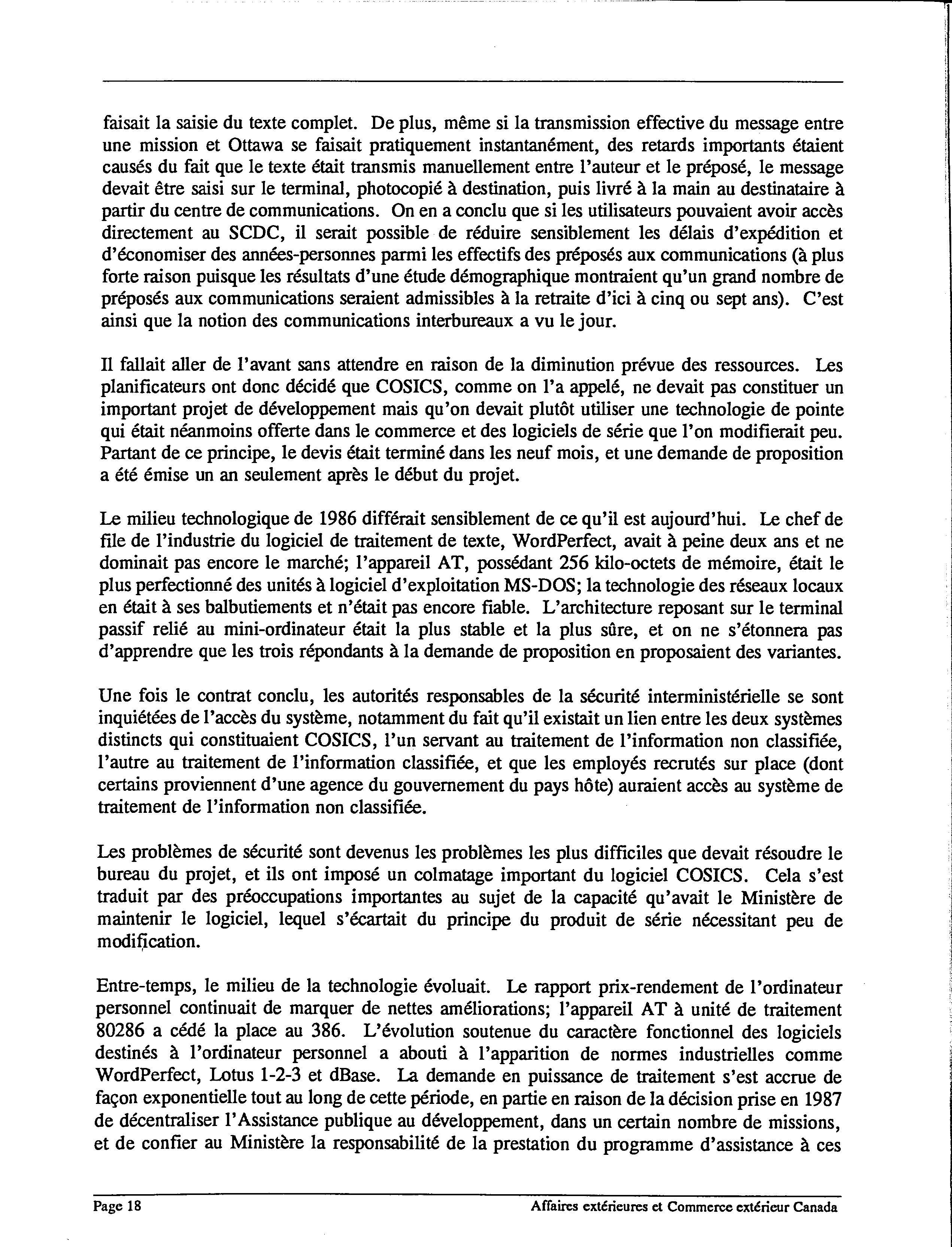 faisait la saisie du texte complet. De plus, même si la transmission effective du message entre une mission et Ottawa se faisait pratiquement instantanément, des retards importants étaient causés du fait que le texte était transmis manuellement entre l'auteur et le préposé, le message devait être saisi sur le terminal, photocopié à destination, puis livré à la main au destinataire à partir du centre de communications. On en a conclu que si les utilisateurs pouvaient avoir accès directement au SCDC, il serait possible de réduire sensiblement les délais d'expédition et d'économiser des années-personnes parmi les effectifs des préposés aux communications (à plus forte raison puisque les résultats d'une étude démographique montraient qu'un grand nombre de préposés aux communications seraient admissibles à la retraite d'ici à cinq ou sept ans). C'est ainsi que la notion des communications interbureaux a vu le jour.

Il fallait aller de l'avant sans attendre en raison de la diminution prévue des ressources. Les planificateurs ont donc décidé que COSICS, comme on l'a appelé, ne devait pas constituer un important projet de développement mais qu'on devait plutôt utiliser une technologie de pointe qui était néanmoins offerte dans le commerce et des logiciels de série que l'on modifierait peu. Partant de ce principe, le devis était terminé dans les neuf mois, et une demande de proposition a été émise un an seulement après le début du projet.

Le milieu technologique de 1986 différait sensiblement de ce qu'il est aujourd'hui. Le chef de file de l'industrie du logiciel de traitement de texte, WordPerfect, avait à peine deux ans et ne dominait pas encore le marché; l'appareil AT, possédant 256 kilo-octets de mémoire, était le plus perfectionné des unités à logiciel d'exploitation MS-DOS; la technologie des réseaux locaux en était à ses balbutiements et n'était pas encore fiable. L'architecture reposant sur le terminal passif relié au mini-ordinateur était la plus stable et la plus sûre, et on ne s'étonnera pas d'apprendre que les trois répondants à la demande de proposition en proposaient des variantes.

Une fois le contrat conclu, les autorités responsables de la sécurité interministérielle se sont inquiétées de l'accès du système, notamment du fait qu'il existait un lien entre les deux systèmes distincts qui constituaient COSICS, l'un servant au traitement de l'information non classifiée, l'autre au traitement de l'information classifiée, et que les employés recrutés sur place (dont certains proviennent d'une agence du gouvernement du pays hôte) auraient accès au système de traitement de l'information non classifiée.

Les problèmes de sécurité sont devenus les problèmes les plus difficiles que devait résoudre le bureau du projet, et ils ont imposé un colmatage important du logiciel COSICS. Cela s'est traduit par des préoccupations importantes au sujet de la capacité qu'avait le Ministère de maintenir le logiciel, lequel s'écartait du principe du produit de série nécessitant peu de modification.

Entre-temps, le milieu de la technologie évoluait. Le rapport prix-rendement de l'ordinateur personnel continuait de marquer de nettes améliorations; l'appareil AT à unité de traitement 80286 a cédé la place au 386. L'évolution soutenue du caractère fonctionnel des logiciels destinés à l'ordinateur personnel a abouti à l'apparition de normes industrielles comme WordPerfect, Lotus 1-2-3 et dBase. La demande en puissance de traitement s'est accrue de façon exponentielle tout au long de cette période, en partie en raison de la décision prise en 1987 de décentraliser l'Assistance publique au développement, dans un certain nombre de missions, et de confier au Ministère la responsabilité de la prestation du programme d'assistance à ces

Page 18 Affaires extérieures et Commerce extérieur Canada